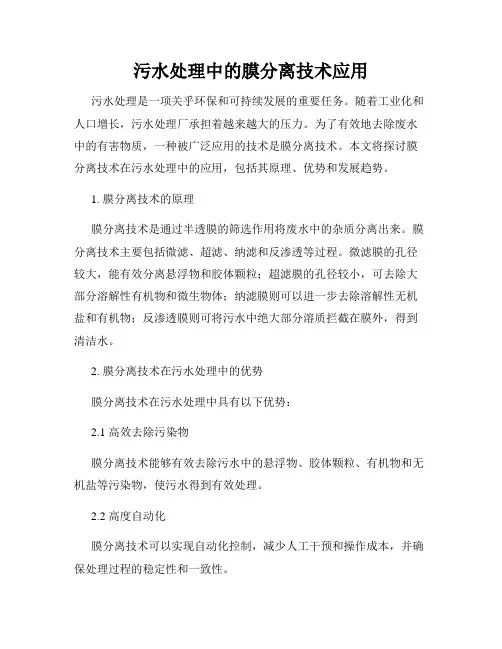 污水处理中的膜分离技术应用

污水处理是一项关乎环保和可持续发展的重要任务。随着工业化和人口增长，污水处理厂承担着越来越大的压力。为了有效地去除废水中的有害物质，一种被广泛应用的技术是膜分离技术。本文将探讨膜分离技术在污水处理中的应用，包括其原理、优势和发展趋势。

1. 膜分离技术的原理

膜分离技术是通过半透膜的筛选作用将废水中的杂质分离出来。膜分离技术主要包括微滤、超滤、纳滤和反渗透等过程。微滤膜的孔径较大，能有效分离悬浮物和胶体颗粒；超滤膜的孔径较小，可去除大部分溶解性有机物和微生物体；纳滤膜则可以进一步去除溶解性无机盐和有机物；反渗透膜则可将污水中绝大部分溶质拦截在膜外，得到清洁水。

2. 膜分离技术在污水处理中的优势

膜分离技术在污水处理中具有以下优势：

2.1 高效去除污染物

膜分离技术能够有效去除污水中的悬浮物、胶体颗粒、有机物和无机盐等污染物，使污水得到有效处理。

2.2 高度自动化

膜分离技术可以实现自动化控制，减少人工干预和操作成本，并确保处理过程的稳定性和一致性。